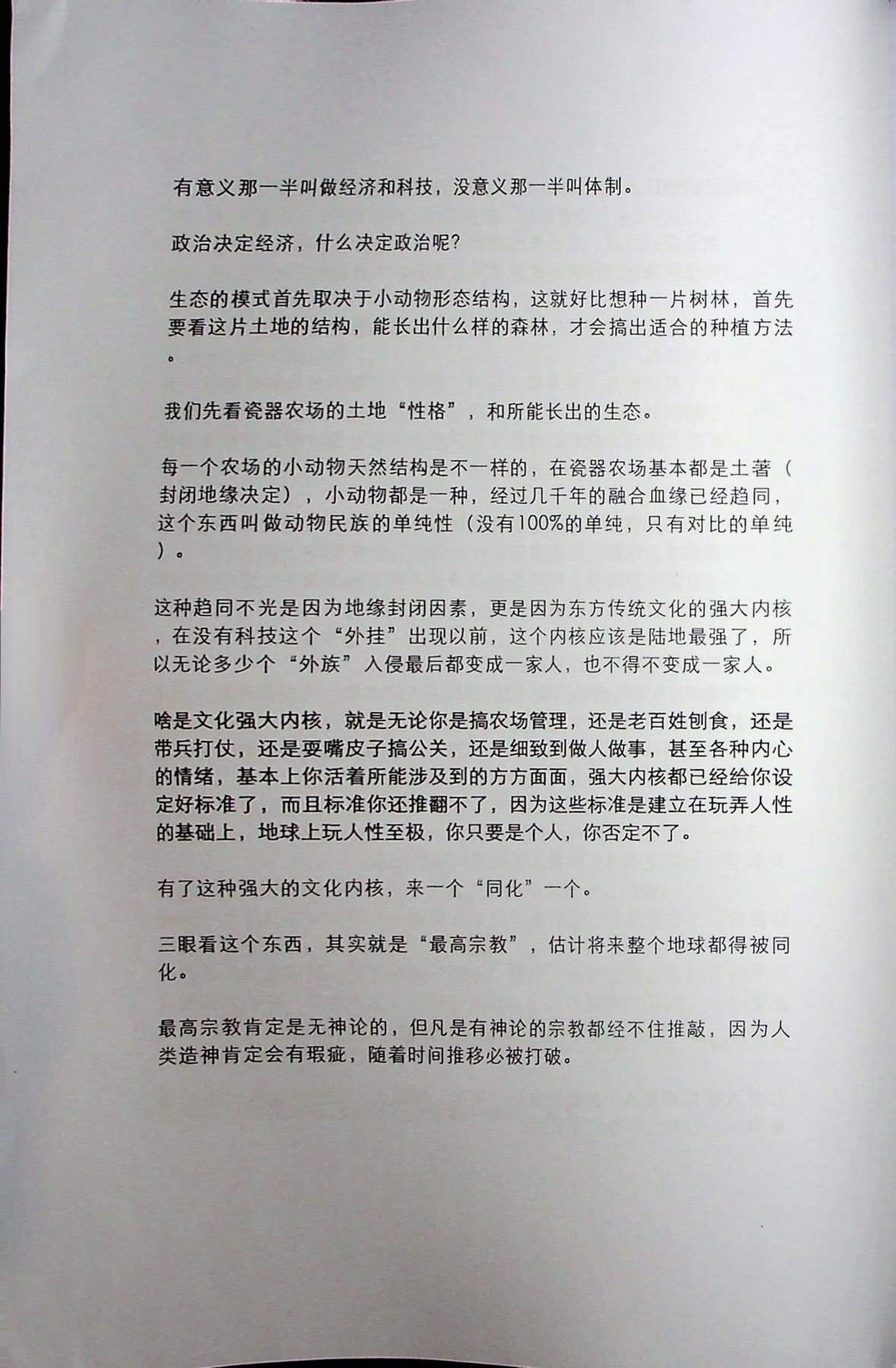 有意义那一半叫做经济和科技，没意义那一半叫体制。

政治决定经济，什么决定政治呢?

生态的模式首先取决于小动物形态结构，这就好比想种一片树林，首先要看这片土地的结构，能长出什么样的森林，才会搞出适合的种植方法。

我们先看瓷器农场的土地“性格”，和所能长出的生态。

每一个农场的小动物天然结构是不一样的，在瓷器农场基本都是土著（封闭地缘决定），小动物都是一种，经过几千年的融合血缘已经趋同，这个东西叫做动物民族的单纯性（没有100%的单纯，只有对比的单纯）。

这种趋同不光是因为地缘封闭因素，更是因为东方传统文化的强大内核，在没有科技这个“外挂”出现以前，这个内核应该是陆地最强了，所以无论多少个“外族”入侵最后都变成一家人，也不得不变成一家人。

啥是文化强大内核，就是无论你是搞农场管理，还是老百姓刨食，还是带兵打仗，还是耍嘴皮子搞公关，还是细致到做人做事，甚至各种内心的情绪，基本上你活着所能涉及到的方方面面，强大内核都已经给你设定好标准了，而且标准你还推翻不了，因为这些标准是建立在玩弄人性的基础上，地球上玩人性至极，你只要是个人，你否定不了。

有了这种强大的文化内核，来一个“同化”一个。

三眼看这个东西，其实就是“最高宗教”，估计将来整个地球都得被同化。

最高宗教肯定是无神论的，但凡是有神论的宗教都经不住推敲，因为人类造神肯定会有瑕疵，随着时间推移必被打破。